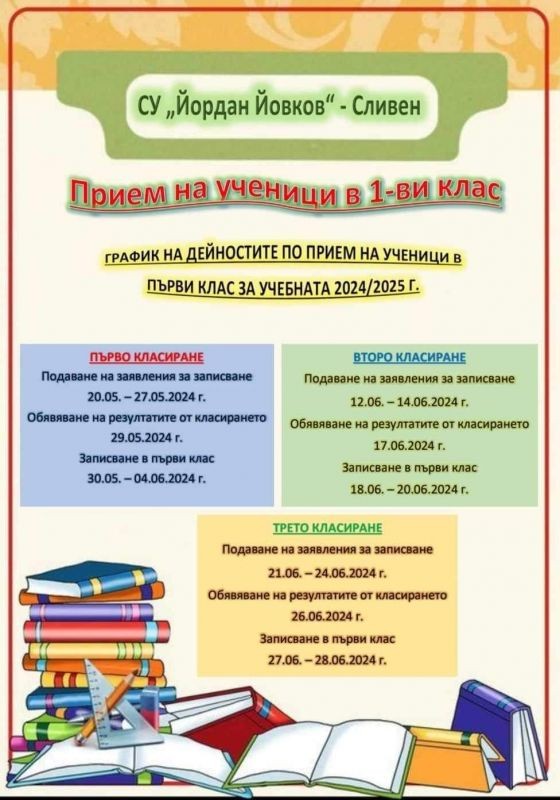 СУ „Йордан Йовков“ - Сливен

Прием на ученици в 1-ви клас

ГРАФИК НА ДЕЙНОСТИТЕ ПО ПРИЕМ НА УЧЕНИЦИ В ПЪРВИ КЛАС ЗА УЧЕБНАТА 2024/2025 Г.

ПЪРВО КЛАСИРАНЕ
Подаване на заявления за записване
20.05. – 27.05.2024 г.
Обявяване на резултатите от класирането
29.05.2024 г.
Записване в първи клас
30.05. – 04.06.2024 г.

ВТОРО КЛАСИРАНЕ
Подаване на заявления за записване
12.06. – 14.06.2024 г.
Обявяване на резултатите от класирането
17.06.2024 г.
Записване в първи клас
18.06. – 20.06.2024 г.

ТРЕТО КЛАСИРАНЕ
Подаване на заявления за записване
21.06. – 24.06.2024 г.
Обявяване на резултатите от класирането
26.06.2024 г.
Записване в първи клас
27.06. – 28.06.2024 г.